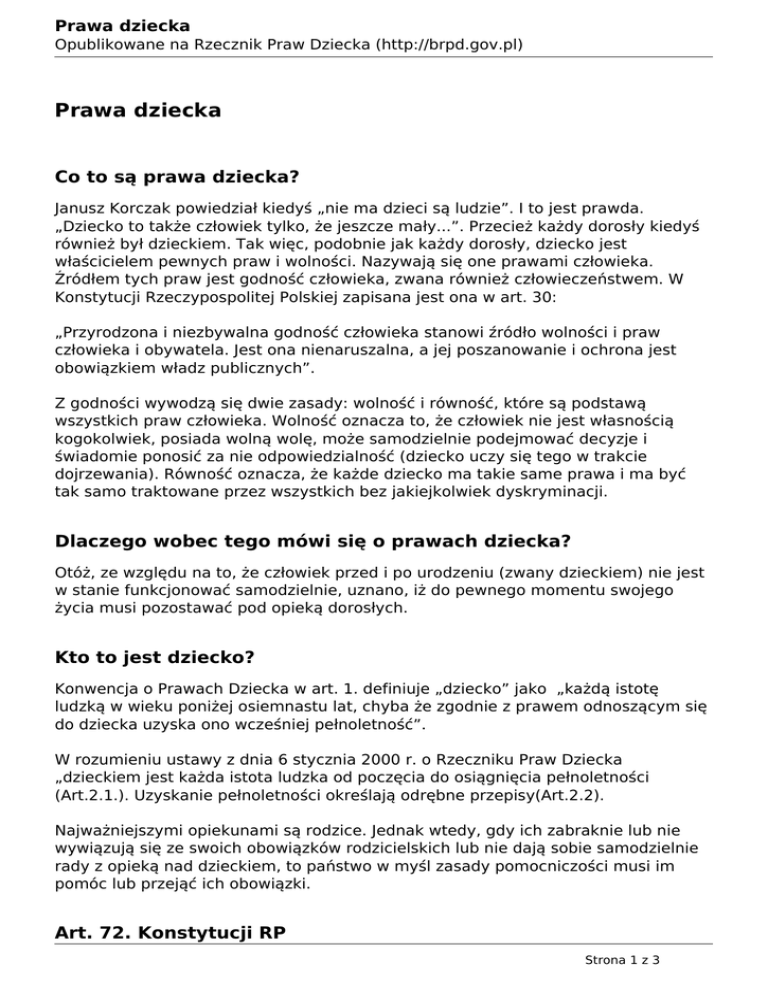 Prawa dziecka
Opublikowane na Rzecznik Praw Dziecka (http://brpd.gov.pl)

Prawa dziecka

Co to są prawa dziecka?

Janusz Korczak powiedział kiedyś „nie ma dzieci są ludzie”. I to jest prawda. „Dziecko to także człowiek tylko, że jeszcze mały...”. Przecież każdy dorosły kiedyś również był dzieckiem. Tak więc, podobnie jak każdy dorosły, dziecko jest właścicielem pewnych praw i wolności. Nazywają się one prawami człowieka. Źródłem tych praw jest godność człowieka, zwana również człowieczeństwem. W Konstytucji Rzeczypospolitej Polskiej zapisana jest ona w art. 30:

„Przyrodzona i niezbywalna godność człowieka stanowi źródło wolności i praw człowieka i obywatela. Jest ona nienaruszalna, a jej poszanowanie i ochrona jest obowiązkiem władz publicznych”.

Z godności wywodzą się dwie zasady: wolność i równość, które są podstawą wszystkich praw człowieka. Wolność oznacza to, że człowiek nie jest własnością kogokolwiek, posiada wolną wolę, może samodzielnie podejmować decyzje i świadomie ponosić za nie odpowiedzialność (dziecko uczy się tego w trakcie dojrzewania). Równość oznacza, że każde dziecko ma takie same prawa i ma być tak samo traktowane przez wszystkich bez jakiejkolwiek dyskryminacji.

Dlaczego wobec tego mówi się o prawach dziecka?

Otóż, ze względu na to, że człowiek przed i po urodzeniu (zwany dzieckiem) nie jest w stanie funkcjonować samodzielnie, uznano, iż do pewnego momentu swojego życia musi pozostawać pod opieką dorosłych.

Kto to jest dziecko?

Konwencja o Prawach Dziecka w art. 1. definiuje „dziecko” jako „każdą istotę ludzką w wieku poniżej osiemnastu lat, chyba że zgodnie z prawem odnoszącym się do dziecka uzyska ono wcześniej pełnoletność”.

W rozumieniu ustawy z dnia 6 stycznia 2000 r. o Rzeczniku Praw Dziecka „dzieckiem jest każda istota ludzka od poczęcia do osiągnięcia pełnoletności (Art.2.1.). Uzyskanie pełnoletności określają odrębne przepisy(Art.2.2).

Najważniejszymi opiekunami są rodzice. Jednak wtedy, gdy ich zabraknie lub nie wywiązują się ze swoich obowiązków rodzicielskich lub nie dają sobie samodzielnie rady z opieką nad dzieckiem, to państwo w myśl zasady pomocniczości musi im pomóc lub przejąć ich obowiązki.

Art. 72. Konstytucji RP

Strona 1 z 3